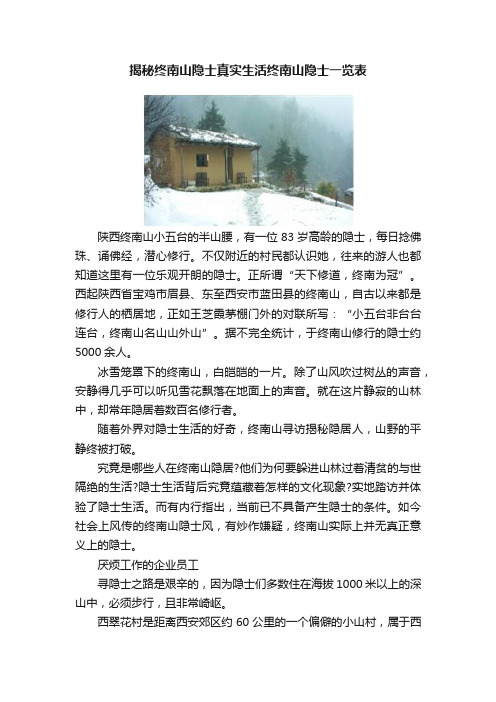 揭秘终南山隐士真实生活终南山隐士一览表

陕西终南山小五台的半山腰，有一位 83 岁高龄的隐士，每日捻佛珠、诵佛经，潜心修行。不仅附近的村民都认识她，往来的游人也都知道这里有一位乐观开朗的隐士。正所谓“天下修道，终南为冠”。西起陕西省宝鸡市眉县、东至西安市蓝田县的终南山，自古以来都是修行人的栖居地，正如王芝霞茅棚门外的对联所写：“小五台非台台连台，终南山名山山外山”。据不完全统计，于终南山修行的隐士约 5000 余人。

冰雪笼罩下的终南山，白皑皑的一片。除了山风吹过树丛的声音，安静得几乎可以听见雪花飘落在地面上的声音。就在这片静寂的山林中，却常年隐居着数百名修行者。

随着外界对隐士生活的好奇，终南山寻访揭秘隐居人，山野的平静终被打破。

究竟是哪些人在终南山隐居?他们为何要躲进山林过着清贫的与世隔绝的生活?隐士生活背后究竟蕴藏着怎样的文化现象?实地踏访并体验了隐士生活。而有内行指出，当前已不具备产生隐士的条件。如今社会上风传的终南山隐士风，有炒作嫌疑，终南山实际上并无真正意义上的隐士。

厌烦工作的企业员工

寻隐士之路是艰辛的，因为隐士们多数住在海拔 1000 米以上的深山中，必须步行，且非常崎岖。

西翠花村是距离西安郊区约 60 公里的一个偏僻的小山村，属于西